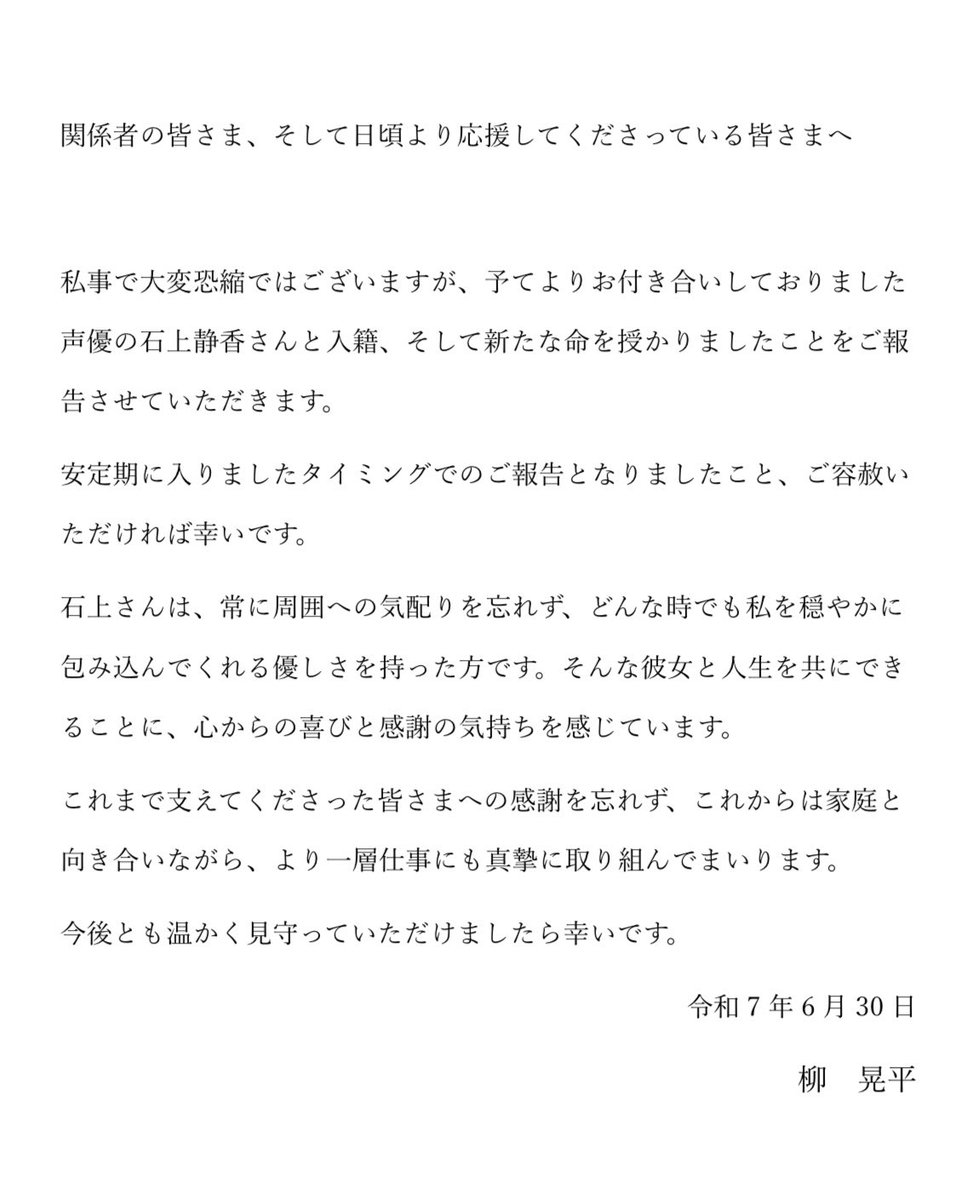 関係者の皆さま、そして日頃より応援してくださっている皆さまへ

私事で大変恐縮ではございますが、予てよりお付き合いしておりました声優の石上静香さんと入籍、そして新たな命を授かりましたことをご報告させていただきます。

安定期に入りましたタイミングでのご報告となりましたこと、ご容赦いただければ幸いです。

石上さんは、常に周囲への気配りを忘れず、どんな時でも私を穏やかに包み込んでくれる優しさを持った方です。そんな彼女と人生を共にできることに、心からの喜びと感謝の気持ちを感じています。

これまで支えてくださった皆さまへの感謝を忘れず、これからは家庭と向き合いながら、より一層仕事にも真摯に取り組んでまいります。

今後とも温かく見守っていただけましたら幸いです。

令和7年6月30日

柳　晃平